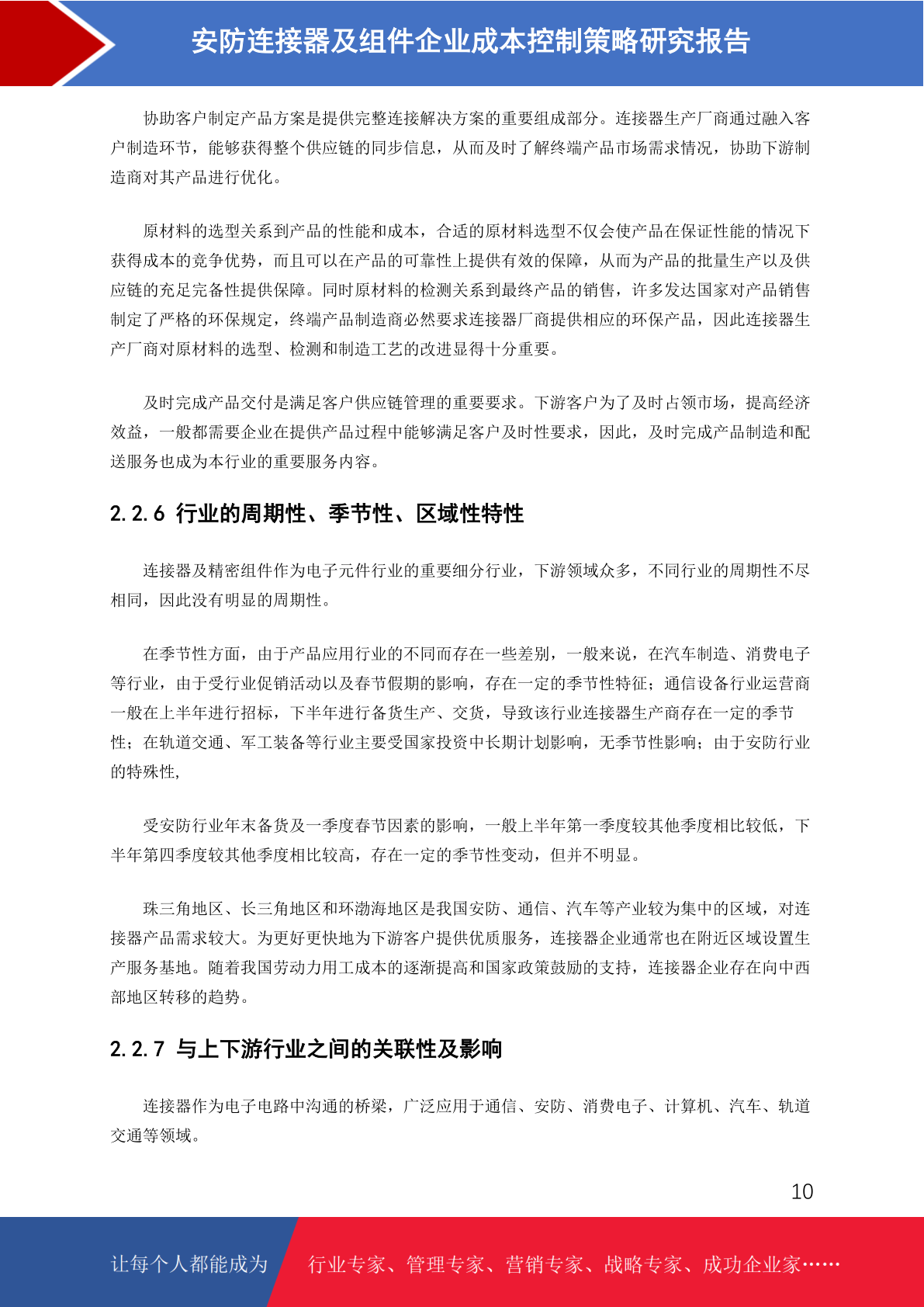 安防连接器及组件企业成本控制策略研究报告

协助客户制定产品方案是提供完整连接解决方案的重要组成部分。连接器生产厂商通过融入客户制造环节，能够获得整个供应链的同步信息，从而及时了解终端产品市场需求情况，协助下游制造商对其产品进行优化。

原材料的选型关系到产品的性能和成本，合适的原材料选型不仅会使产品在保证性能的情况下获得成本的竞争优势，而且可以在产品的可靠性上提供有效的保障，从而为产品的批量生产以及供应链的充足完备性提供保障。同时原材料的检测关系到最终产品的销售，许多发达国家对产品销售制定了严格的环保规定，终端产品制造商必然要求连接器厂商提供相应的环保产品，因此连接器生产厂商对原材料的选型、检测和制造工艺的改进显得十分重要。

及时完成产品交付是满足客户供应链管理的重要要求。下游客户为了及时占领市场，提高经济效益，一般都需要企业在提供产品过程中能够满足客户及时性要求，因此，及时完成产品制造和配送服务也成为本行业的重要服务内容。

2.2.6 行业的周期性、季节性、区域性特性

连接器及精密组件作为电子元件行业的重要细分行业，下游领域众多，不同行业的周期性不尽相同，因此没有明显的周期性。

在季节性方面，由于产品应用行业的不同而存在一些差别，一般来说，在汽车制造、消费电子等行业，由于受行业促销活动以及春节假期的影响，存在一定的季节性特征；通信设备行业运营商一般在上半年进行招标，下半年进行备货生产、交货，导致该行业连接器生产商存在一定的季节性；在轨道交通、军工装备等行业主要受国家投资中长期计划影响，无季节性影响；由于安防行业的特殊性,

受安防行业年末备货及一季度春节因素的影响，一般上半年第一季度较其他季度相比较低，下半年第四季度较其他季度相比较高，存在一定的季节性变动，但并不明显。

珠三角地区、长三角地区和环渤海地区是我国安防、通信、汽车等产业较为集中的区域，对连接器产品需求较大。为更好更快地为下游客户提供优质服务，连接器企业通常也在附近区域设置生产服务基地。随着我国劳动力用工成本的逐渐提高和国家政策鼓励的支持，连接器企业存在向中西部地区转移的趋势。

2.2.7 与上下游行业之间的关联性及影响

连接器作为电子电路中沟通的桥梁，广泛应用于通信、安防、消费电子、计算机、汽车、轨道交通等领域。

10

让每个人都能成为 行业专家、管理专家、营销专家、战略专家、成功企业家……